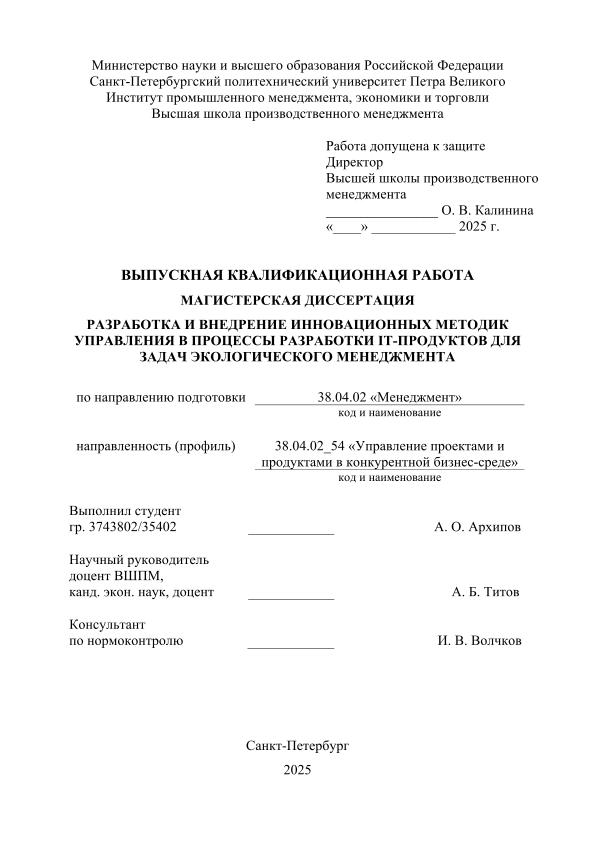 Министерство науки и высшего образования Российской Федерации
Санкт-Петербургский политехнический университет Петра Великого
Институт промышленного менеджмента, экономики и торговли
Высшая школа производственного менеджмента

Работа допущена к защите
Директор
Высшей школы производственного менеджмента
________________ О. В. Калинина
«____» ____________ 2025 г.

ВЫПУСКНАЯ КВАЛИФИКАЦИОННАЯ РАБОТА

МАГИСТЕРСКАЯ ДИССЕРТАЦИЯ

РАЗРАБОТКА И ВНЕДРЕНИЕ ИННОВАЦИОННЫХ МЕТОДИК УПРАВЛЕНИЯ В ПРОЦЕССЫ РАЗРАБОТКИ IT-ПРОДУКТОВ ДЛЯ ЗАДАЧ ЭКОЛОГИЧЕСКОГО МЕНЕДЖМЕНТА

по направлению подготовки 38.04.02 «Менеджмент»
код и наименование

направленность (профиль) 38.04.02_54 «Управление проектами и продуктами в конкурентной бизнес-среде»
код и наименование

Выполнил студент
гр. 3743802/35402 ____________ А. О. Архипов

Научный руководитель
доцент ВШПМ,
канд. экон. наук, доцент ____________ А. Б. Титов

Консультант
по нормоконтролю ____________ И. В. Волчков

Санкт-Петербург
2025